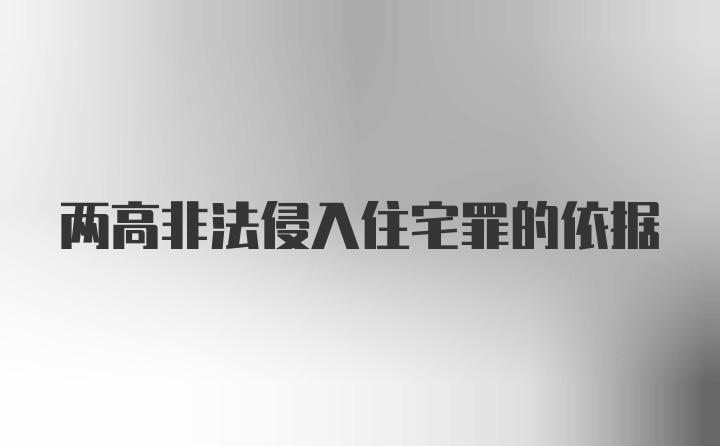 两高非法侵入住宅罪的依据